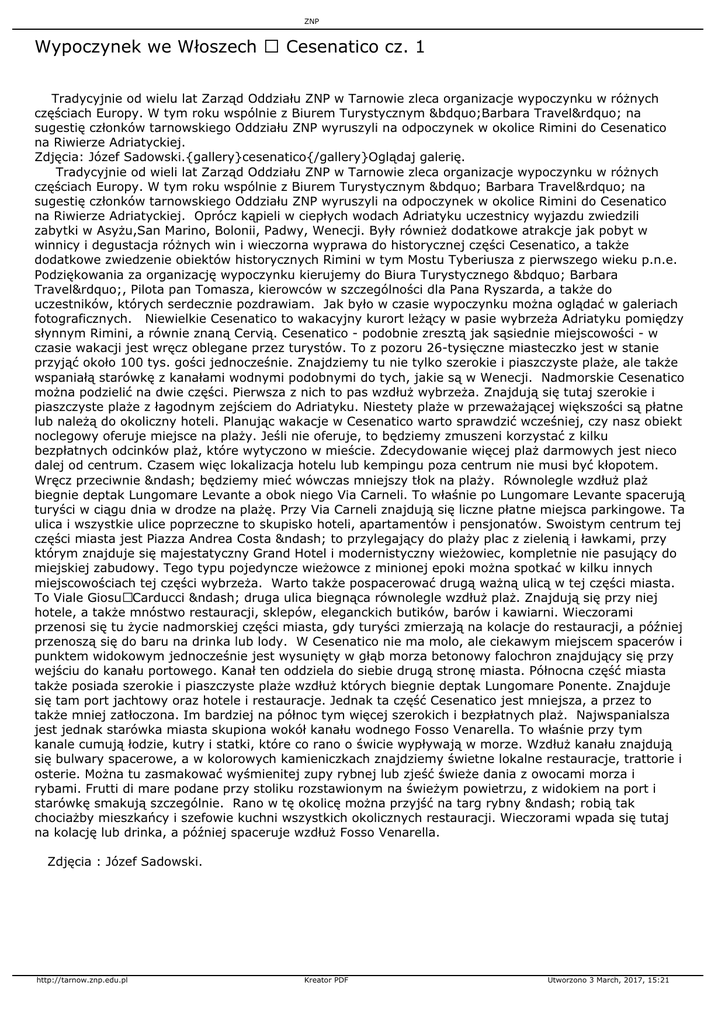 ZNP

Wypoczynek we Włoszech □ Cesenatico cz. 1

Tradycyjnie od wielu lat Zarząd Oddziału ZNP w Tarnowie zleca organizacje wypoczynku w różnych częściach Europy. W tym roku wspólnie z Biurem Turystycznym &bdquo;Barbara Travel&rdquo; na sugestię członków tarnowskiego Oddziału ZNP wyruszyli na odpoczynek w okolice Rimini do Cesenatico na Riwierze Adriatyckiej.
Zdjęcia: Józef Sadowski.{gallery}cesenatico{/gallery}Oglądaj galerię.
Tradycyjnie od wieli lat Zarząd Oddziału ZNP w Tarnowie zleca organizacje wypoczynku w różnych częściach Europy. W tym roku wspólnie z Biurem Turystycznym &bdquo; Barbara Travel&rdquo; na sugestię członków tarnowskiego Oddziału ZNP wyruszyli na odpoczynek w okolice Rimini do Cesenatico na Riwierze Adriatyckiej. Oprócz kąpieli w ciepłych wodach Adriatyku uczestnicy wyjazdu zwiedzili zabytki w Asyżu,San Marino, Bolonii, Padwy, Wenecji. Były również dodatkowe atrakcje jak pobyt w winnicy i degustacja różnych win i wieczorna wyprawa do historycznej części Cesenatico, a także dodatkowe zwiedzenie obiektów historycznych Rimini w tym Mostu Tyberiusza z pierwszego wieku p.n.e. Podziękowania za organizację wypoczynku kierujemy do Biura Turystycznego &bdquo; Barbara Travel&rdquo;, Pilota pan Tomasza, kierowców w szczególności dla Pana Ryszarda, a także do uczestników, których serdecznie pozdrawiam. Jak było w czasie wypoczynku można oglądać w galeriach fotograficznych. Niewielkie Cesenatico to wakacyjny kurort leżący w pasie wybrzeża Adriatyku pomiędzy słynnym Rimini, a równie znaną Cervią. Cesenatico - podobnie zresztą jak sąsiednie miejscowości - w czasie wakacji jest wręcz oblegane przez turystów. To z pozoru 26-tysięczne miasteczko jest w stanie przyjąć około 100 tys. gości jednocześnie. Znajdziemy tu nie tylko szerokie i piaszczyste plaże, ale także wspaniałą starówkę z kanałami wodnymi podobnymi do tych, jakie są w Wenecji. Nadmorskie Cesenatico można podzielić na dwie części. Pierwsza z nich to pas wzdłuż wybrzeża. Znajdują się tutaj szerokie i piaszczyste plaże z łagodnym zejściem do Adriatyku. Niestety plaże w przeważającej większości są płatne lub należą do okoliczny hoteli. Planując wakacje w Cesenatico warto sprawdzić wcześniej, czy nasz obiekt noclegowy oferuje miejsce na plaży. Jeśli nie oferuje, to będziemy zmuszeni korzystać z kilku bezpłatnych odcinków plaż, które wytyczono w mieście. Zdecydowanie więcej plaż darmowych jest nieco dalej od centrum. Czasem więc lokalizacja hotelu lub kempingu poza centrum nie musi być kłopotem. Wręcz przeciwnie &ndash; będziemy mieć wówczas mniejszy tłok na plaży. Równolegle wzdłuż plaż biegnie deptak Lungomare Levante a obok niego Via Carneli. To właśnie po Lungomare Levante spacerują turyści w ciągu dnia w drodze na plażę. Przy Via Carneli znajdują się liczne płatne miejsca parkingowe. Ta ulica i wszystkie ulice poprzeczne to skupisko hoteli, apartamentów i pensjonatów. Swoistym centrum tej części miasta jest Piazza Andrea Costa &ndash; to przylegający do plaży plac z zielenią i ławkami, przy którym znajduje się majestatyczny Grand Hotel i modernistyczny wieżowiec, kompletnie nie pasujący do miejskiej zabudowy. Tego typu pojedyncze wieżowce z minionej epoki można spotkać w kilku innych miejscowościach tej części wybrzeża. Warto także pospacerować drugą ważną ulicą w tej części miasta. To Viale Giosu□Carducci &ndash; druga ulica biegnąca równolegle wzdłuż plaż. Znajdują się przy niej hotele, a także mnóstwo restauracji, sklepów, eleganckich butików, barów i kawiarni. Wieczorami przenosi się tu życie nadmorskiej części miasta, gdy turyści zmierzają na kolacje do restauracji, a później przenoszą się do baru na drinka lub lody. W Cesenatico nie ma molo, ale ciekawym miejscem spacerów i punktem widokowym jednocześnie jest wysunięty w głąb morza betonowy falochron znajdujący się przy wejściu do kanału portowego. Kanał ten oddziela do siebie drugą stronę miasta. Północna część miasta także posiada szerokie i piaszczyste plaże wzdłuż których biegnie deptak Lungomare Ponente. Znajduje się tam port jachtowy oraz hotele i restauracje. Jednak ta część Cesenatico jest mniejsza, a przez to także mniej zatłoczona. Im bardziej na północ tym więcej szerokich i bezpłatnych plaż. Najwspanialsza jest jednak starówka miasta skupiona wokół kanału wodnego Fosso Venarella. To właśnie przy tym kanale cumują łodzie, kutry i statki, które co rano o świcie wypływają w morze. Wzdłuż kanału znajdują się bulwary spacerowe, a w kolorowych kamieniczkach znajdziemy świetne lokalne restauracje, trattorie i osterie. Można tu zasmakować wyśmienitej zupy rybnej lub zjeść świeże dania z owocami morza i rybami. Frutti di mare podane przy stoliku rozstawionym na świeżym powietrzu, z widokiem na port i starówkę smakują szczególnie. Rano w tę okolicę można przyjść na targ rybny &ndash; robią tak chociażby mieszkańcy i szefowie kuchni wszystkich okolicznych restauracji. Wieczorami wpada się tutaj na kolację lub drinka, a później spaceruje wzdłuż Fosso Venarella.

Zdjęcia : Józef Sadowski.

http://tarnow.znp.edu.pl Kreator PDF Utworzono 3 March, 2017, 15:21